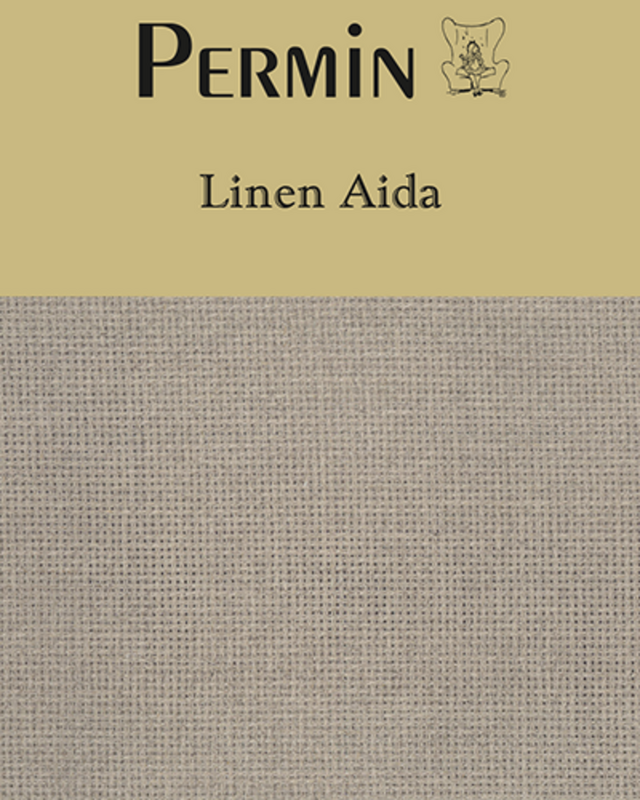 PERMIN

Linen Aida